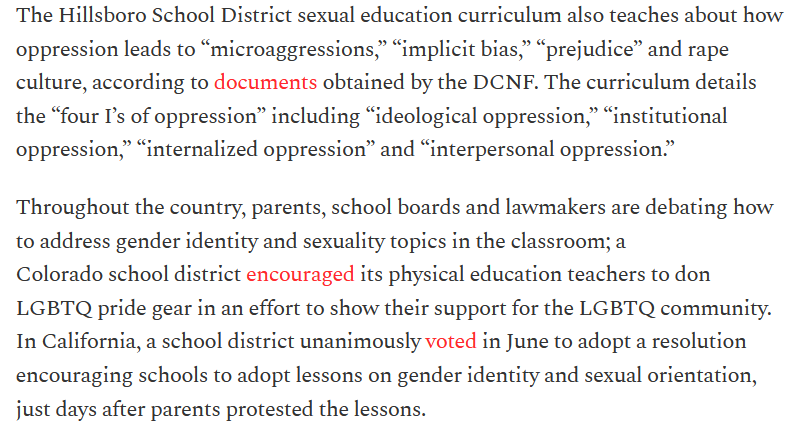 The Hillsboro School District sexual education curriculum also teaches about how oppression leads to “microaggressions,” “implicit bias,” “prejudice” and rape culture, according to documents obtained by the DCNF. The curriculum details the “four I’s of oppression” including “ideological oppression,” “institutional oppression,” “internalized oppression” and “interpersonal oppression.”

Throughout the country, parents, school boards and lawmakers are debating how to address gender identity and sexuality topics in the classroom; a Colorado school district encouraged its physical education teachers to don LGBTQ pride gear in an effort to show their support for the LGBTQ community. In California, a school district unanimously voted in June to adopt a resolution encouraging schools to adopt lessons on gender identity and sexual orientation, just days after parents protested the lessons.